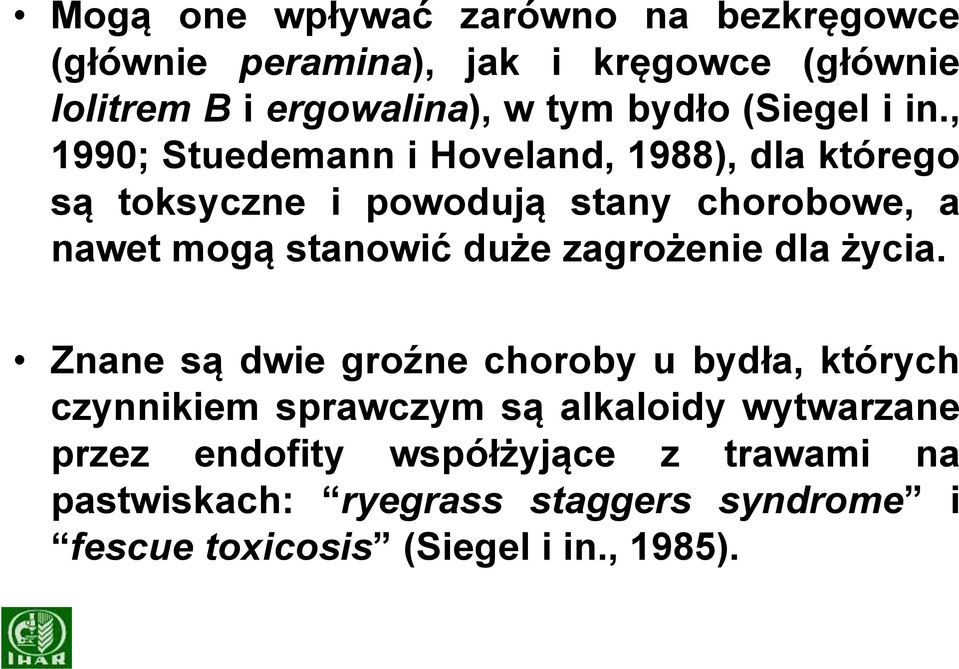 • Mogą one wpływać zarówno na bezkręgowce (głównie peramina), jak i kręgowce (głównie lolitrem B i ergowalina), w tym bydło (Siegel i in., 1990; Stuedemann i Hoveland, 1988), dla którego są toksyczne i powodują stany chorobowe, a nawet mogą stanowić duże zagrożenie dla życia.

• Znane są dwie groźne choroby u bydła, których czynnikiem sprawczym są alkaloidy wytwarzane przez endofity współżyjące z trawami na pastwiskach: “ryegrass staggers syndrome” i “fescue toxicosis” (Siegel i in., 1985).

IHAR